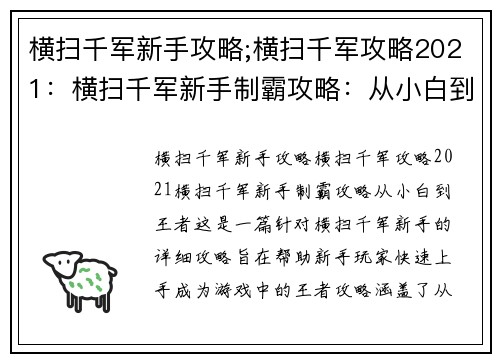 横扫千军新手攻略;横扫千军攻略2021：横扫千军新手制霸攻略：从小白到

横扫千军新手攻略横扫千军攻略2021横扫千军新手制霸攻略从小白到王者这是一篇针对横扫千军新手的详细攻略旨在帮助新手玩家快速上手成为游戏中的王者攻略涵盖了从